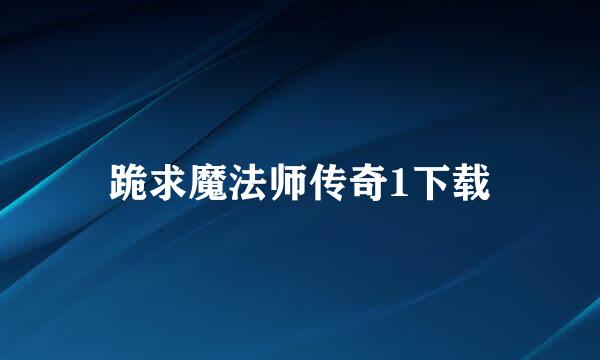 跪求魔法师传奇1下载